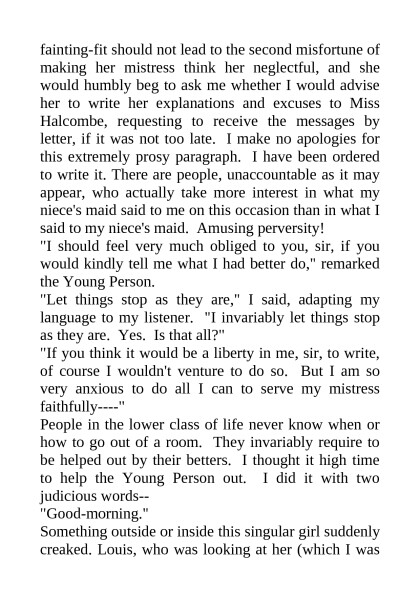 fainting-fit should not lead to the second misfortune of making her mistress think her neglectful, and she would humbly beg to ask me whether I would advise her to write her explanations and excuses to Miss Halcombe, requesting to receive the messages by letter, if it was not too late. I make no apologies for this extremely prosy paragraph. I have been ordered to write it. There are people, unaccountable as it may appear, who actually take more interest in what my niece's maid said to me on this occasion than in what I said to my niece's maid. Amusing perversity!

"I should feel very much obliged to you, sir, if you would kindly tell me what I had better do," remarked the Young Person.

"Let things stop as they are," I said, adapting my language to my listener. "I invariably let things stop as they are. Yes. Is that all?"

"If you think it would be a liberty in me, sir, to write, of course I wouldn't venture to do so. But I am so very anxious to do all I can to serve my mistress faithfully----"

People in the lower class of life never know when or how to go out of a room. They invariably require to be helped out by their betters. I thought it high time to help the Young Person out. I did it with two judicious words--

"Good-morning."

Something outside or inside this singular girl suddenly creaked. Louis, who was looking at her (which I was